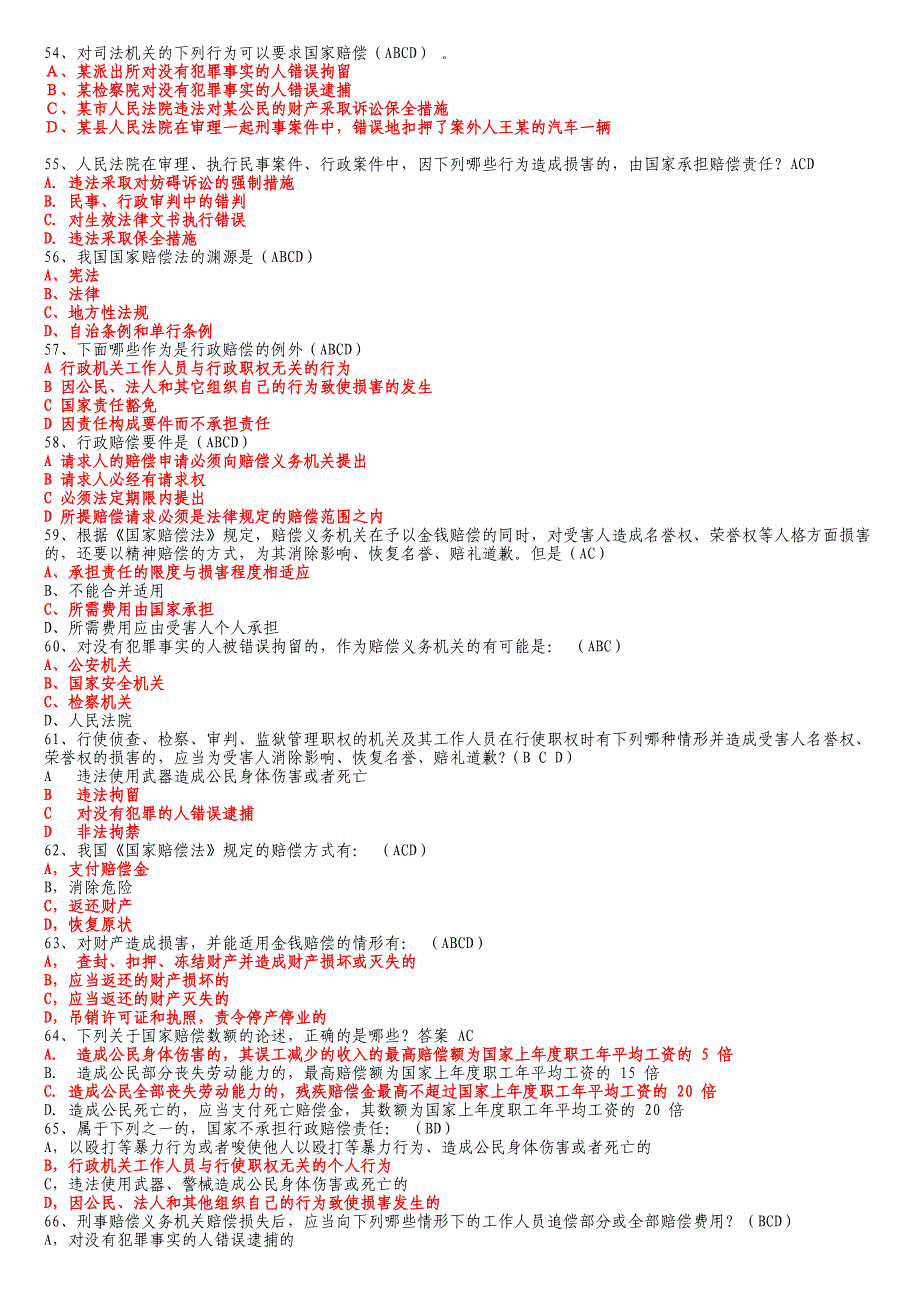 54、对司法机关的下列行为可以要求国家赔偿（ABCD）。
A、某派出所对没有犯罪事实的人错误拘留
B、某检察院对没有犯罪事实的人错误逮捕
C、某市人民法院违法对某公民的财产采取诉讼保全措施
D、某县人民法院在审理一起刑事案件中，错误地扣押了案外人王某的汽车一辆

55、人民法院在审理、执行民事案件、行政案件中，因下列哪些行为造成损害的，由国家承担赔偿责任？ACD
A. 违法采取对妨碍诉讼的强制措施
B. 民事、行政审判中的错判
C. 对生效法律文书执行错误
D. 违法采取保全措施
56、我国国家赔偿法的渊源是（ABCD）
A、宪法
B、法律
C、地方性法规
D、自治条例和单行条例
57、下面哪些作为是行政赔偿的例外（ABCD）
A 行政机关工作人员与行政职权无关的行为
B 因公民、法人和其它组织自己的行为致使损害的发生
C 国家责任豁免
D 因责任构成要件而不承担责任
58、行政赔偿要件是（ABCD）
A 请求人的赔偿申请必须向赔偿义务机关提出
B 请求人必经有请求权
C 必须法定期限内提出
D 所提赔偿请求必须是法律规定的赔偿范围之内
59、根据《国家赔偿法》规定，赔偿义务机关在予以金钱赔偿的同时，对受害人造成名誉权、荣誉权等人格方面损害的，还要以精神赔偿的方式，为其消除影响、恢复名誉、赔礼道歉。但是（AC）
A、承担责任的限度与损害程度相适应
B、不能合并适用
C、所需费用由国家承担
D、所需费用应由受害人个人承担
60、对没有犯罪事实的人被错误拘留的，作为赔偿义务机关的有可能是：（ABC）
A、公安机关
B、国家安全机关
C、检察机关
D、人民法院
61、行使侦查、检察、审判、监狱管理职权的机关及其工作人员在行使职权时有下列哪种情形并造成受害人名誉权、荣誉权的损害的，应当为受害人消除影响、恢复名誉、赔礼道歉？（B C D）
A 违法使用武器造成公民身体伤害或者死亡
B 违法拘留
C 对没有犯罪的人错误逮捕
D 非法拘禁
62、我国《国家赔偿法》规定的赔偿方式有：（ACD）
A，支付赔偿金
B，消除危险
C，返还财产
D，恢复原状
63、对财产造成损害，并能适用金钱赔偿的情形有：（ABCD）
A，查封、扣押、冻结财产并造成财产损坏或灭失的
B，应当返还的财产损坏的
C，应当返还的财产灭失的
D，吊销许可证和执照，责令停产停业的
64、下列关于国家赔偿数额的论述，正确的是哪些？答案 AC
A. 造成公民身体伤害的，其误工减少的收入的最高赔偿额为国家上年度职工年平均工资的 5 倍
B. 造成公民部分丧失劳动能力的，最高赔偿额为国家上年度职工年平均工资的 15 倍
C. 造成公民全部丧失劳动能力的，残疾赔偿金最高不超过国家上年度职工年平均工资的 20 倍
D. 造成公民死亡的，应当支付死亡赔偿金，其数额为国家上年度职工年平均工资的 20 倍
65、属于下列之一的，国家不承担行政赔偿责任：（BD）
A，以殴打等暴力行为或者唆使他人以殴打等暴力行为、造成公民身体伤害或者死亡的
B，行政机关工作人员与行使职权无关的个人行为
C，违法使用武器、警械造成公民身体伤害或死亡的
D，因公民、法人和其他组织自己的行为致使损害发生的
66、刑事赔偿义务机关赔偿损失后，应当向下列哪些情形下的工作人员追偿部分或全部赔偿费用？（BCD）
A，对没有犯罪事实的人错误逮捕的